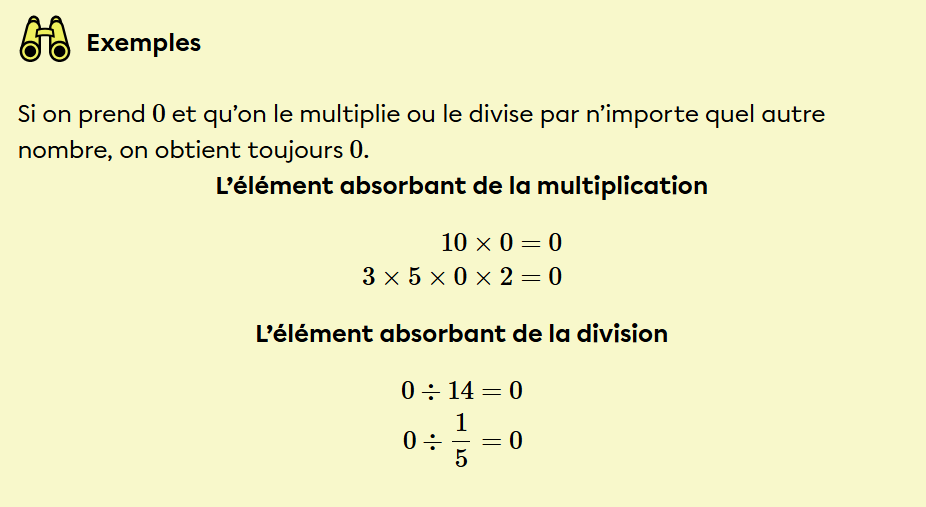 Exemples

Si on prend $0$ et qu'on le multiplie ou le divise par n'importe quel autre nombre, on obtient toujours $0$.

L'élément absorbant de la multiplication

$10 \times 0 = 0$
$3 \times 5 \times 0 \times 2 = 0$

L'élément absorbant de la division

$0 \div 14 = 0$
$0 \div \frac{1}{5} = 0$